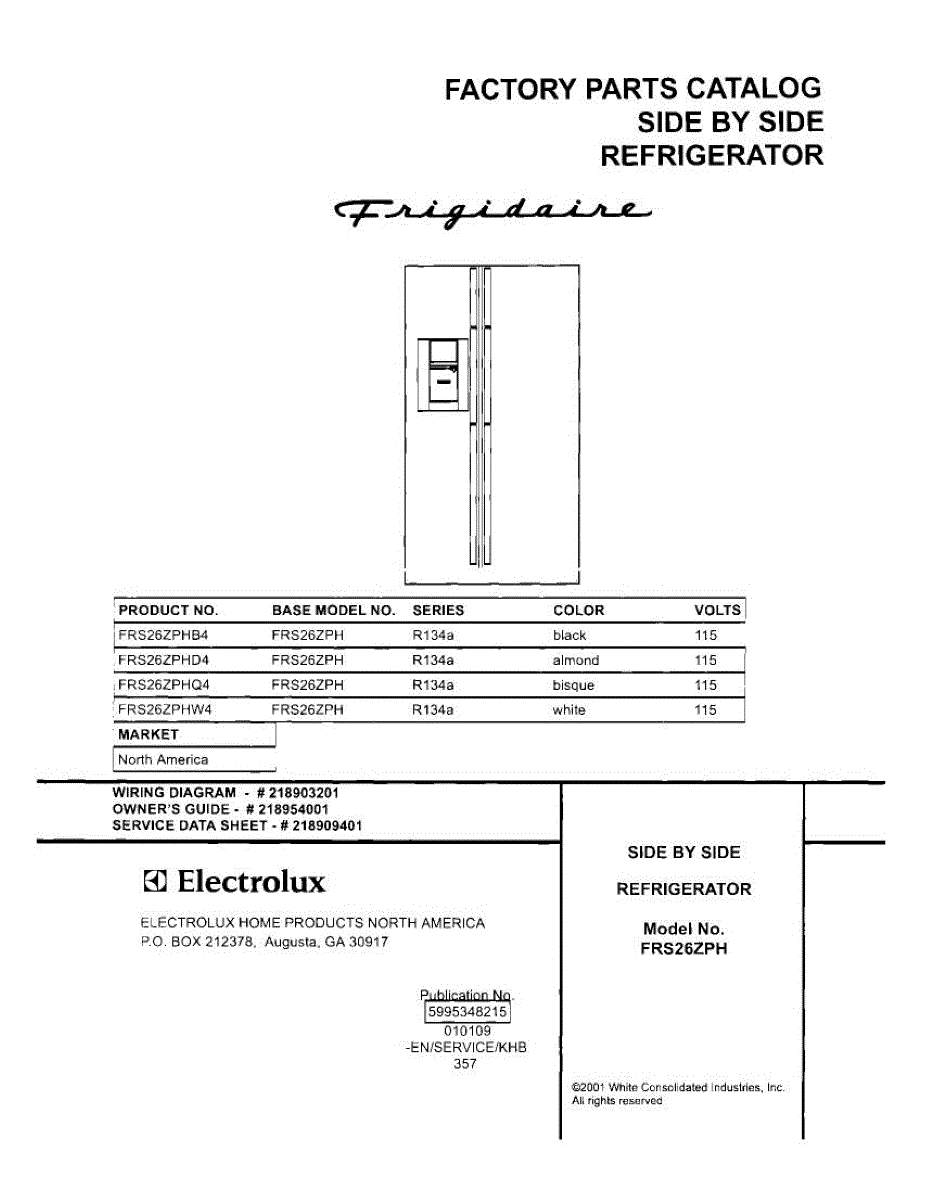 FACTORY PARTS CATALOG
SIDE BY SIDE
REFRIGERATOR

Frigidaire

| PRODUCT NO. | BASE MODEL NO. | SERIES | COLOR | VOLTS |
|---|---|---|---|---|
| FRS26ZPHB4 | FRS26ZPH | R134a | black | 115 |
| FRS26ZPHD4 | FRS26ZPH | R134a | almond | 115 |
| FRS26ZPHQ4 | FRS26ZPH | R134a | bisque | 115 |
| FRS26ZPHW4 | FRS26ZPH | R134a | white | 115 |

| MARKET |
|---|
| North America |

WIRING DIAGRAM - # 218903201
OWNER'S GUIDE - # 218954001
SERVICE DATA SHEET - # 218909401

Electrolux

ELECTROLUX HOME PRODUCTS NORTH AMERICA
P.O. BOX 212378, Augusta, GA 30917

Publication No.
5995348215
010109
-EN/SERVICE/KHB
357

SIDE BY SIDE

REFRIGERATOR

Model No.
FRS26ZPH

©2001 White Consolidated Industries, Inc.
All rights reserved